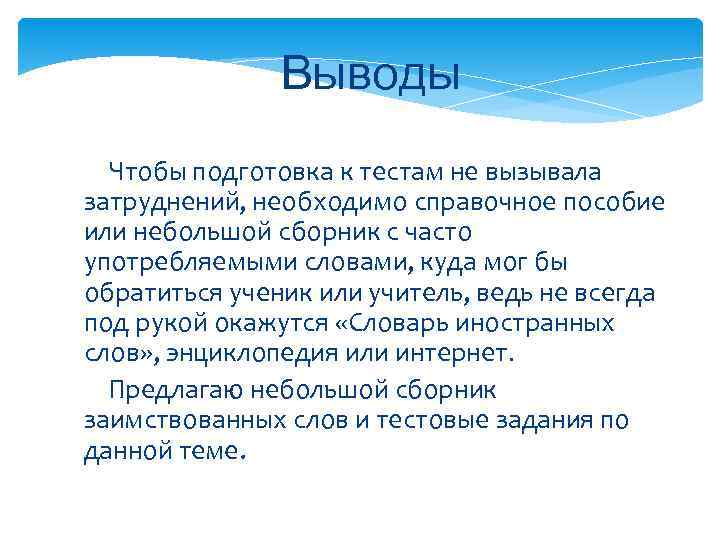 Выводы

Чтобы подготовка к тестам не вызывала затруднений, необходимо справочное пособие или небольшой сборник с часто употребляемыми словами, куда мог бы обратиться ученик или учитель, ведь не всегда под рукой окажутся «Словарь иностранных слов», энциклопедия или интернет.

Предлагаю небольшой сборник заимствованных слов и тестовые задания по данной теме.